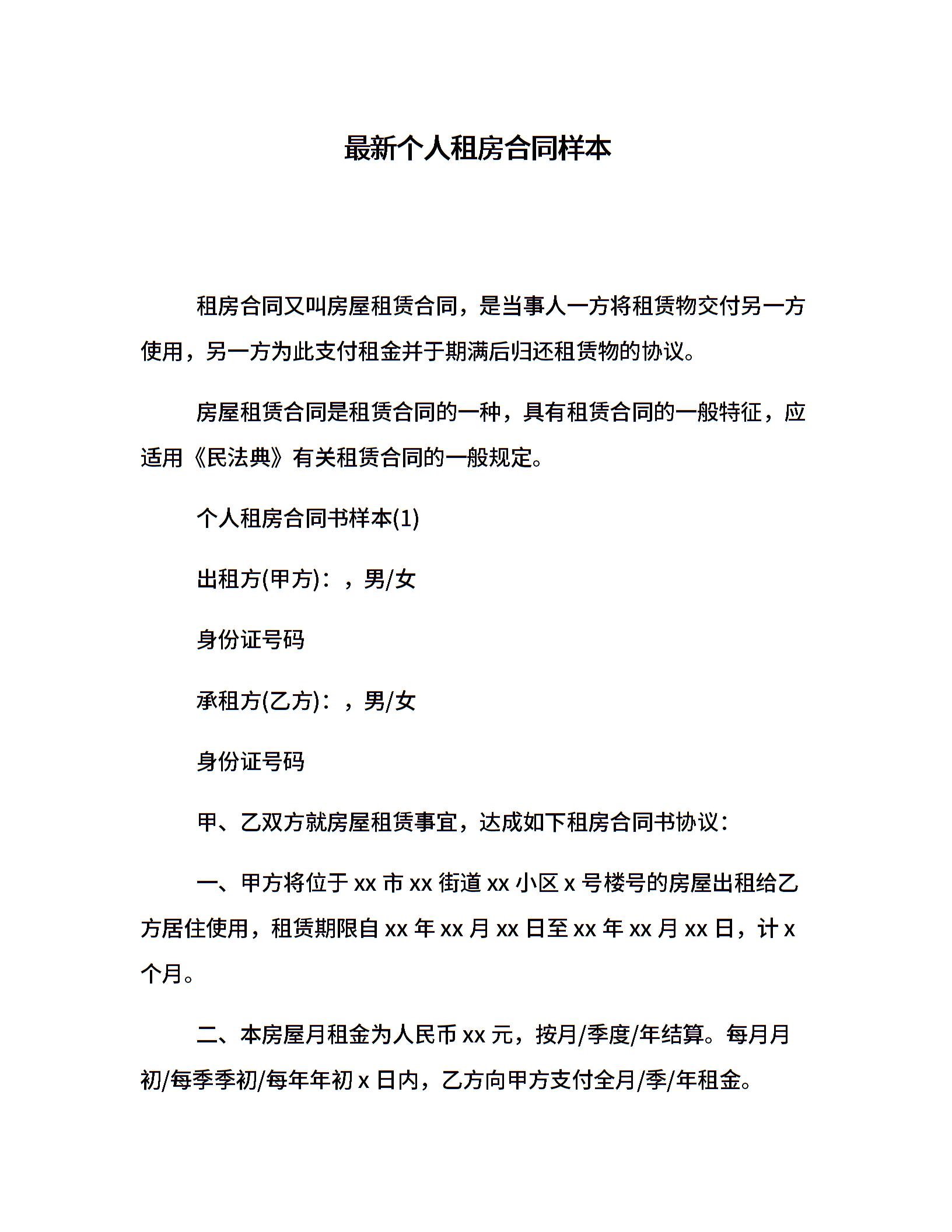 最新个人租房合同样本

租房合同又叫房屋租赁合同，是当事人一方将租赁物交付另一方使用，另一方为此支付租金并于期满后归还租赁物的协议。

房屋租赁合同是租赁合同的一种，具有租赁合同的一般特征，应适用《民法典》有关租赁合同的一般规定。

个人租房合同书样本(1)

出租方(甲方)：，男/女

身份证号码

承租方(乙方)：，男/女

身份证号码

甲、乙双方就房屋租赁事宜，达成如下租房合同书协议：

一、甲方将位于 xx 市 xx 街道 xx 小区 x 号楼号的房屋出租给乙方居住使用，租赁期限自 xx 年 xx 月 xx 日至 xx 年 xx 月 xx 日，计 x 个月。

二、本房屋月租金为人民币 xx 元，按月/季度/年结算。每月月初/每季季初/每年年初 x 日内，乙方向甲方支付全月/季/年租金。